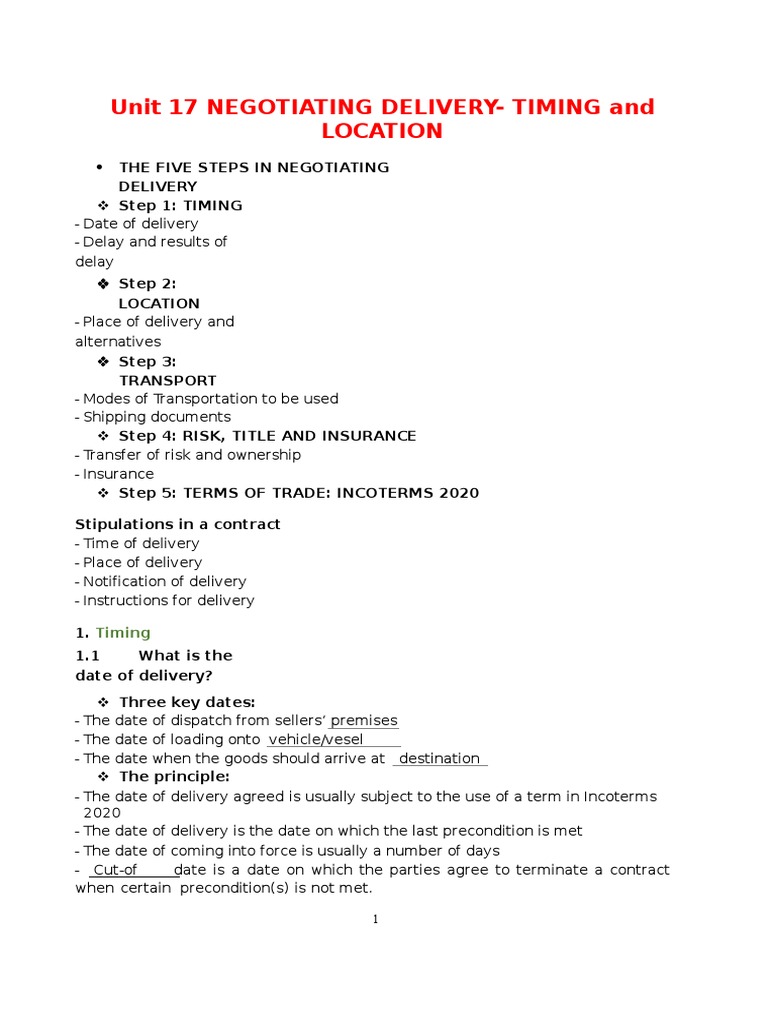 Unit 17 NEGOTIATING DELIVERY- TIMING and LOCATION

• THE FIVE STEPS IN NEGOTIATING DELIVERY

❖ Step 1: TIMING

- Date of delivery
- Delay and results of delay

❖ Step 2: LOCATION

- Place of delivery and alternatives

❖ Step 3: TRANSPORT

- Modes of Transportation to be used
- Shipping documents

❖ Step 4: RISK, TITLE AND INSURANCE

- Transfer of risk and ownership
- Insurance

❖ Step 5: TERMS OF TRADE: INCOTERMS 2020

Stipulations in a contract
- Time of delivery
- Place of delivery
- Notification of delivery
- Instructions for delivery

1. Timing

1.1 What is the date of delivery?

❖ Three key dates:

- The date of dispatch from sellers' premises
- The date of loading onto vehicle/vesel
- The date when the goods should arrive at destination

❖ The principle:

- The date of delivery agreed is usually subject to the use of a term in Incoterms 2020
- The date of delivery is the date on which the last precondition is met
- The date of coming into force is usually a number of days
- Cut-of date is a date on which the parties agree to terminate a contract when certain precondition(s) is not met.

1